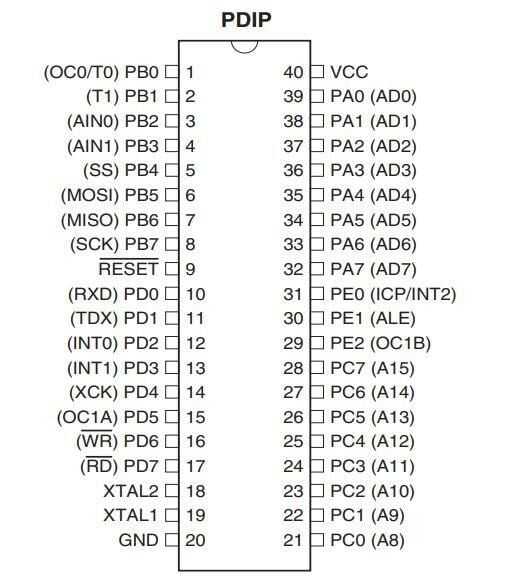 PDIP

(OC0/T0) PB0 1
(T1) PB1 2
(AIN0) PB2 3
(AIN1) PB3 4
(SS) PB4 5
(MOSI) PB5 6
(MISO) PB6 7
(SCK) PB7 8
$\overline{RESET}$ 9
(RXD) PD0 10
(TDX) PD1 11
(INT0) PD2 12
(INT1) PD3 13
(XCK) PD4 14
(OC1A) PD5 15
($\overline{WR}$) PD6 16
($\overline{RD}$) PD7 17
XTAL2 18
XTAL1 19
GND 20

40 VCC
39 PA0 (AD0)
38 PA1 (AD1)
37 PA2 (AD2)
36 PA3 (AD3)
35 PA4 (AD4)
34 PA5 (AD5)
33 PA6 (AD6)
32 PA7 (AD7)
31 PE0 (ICP/INT2)
30 PE1 (ALE)
29 PE2 (OC1B)
28 PC7 (A15)
27 PC6 (A14)
26 PC5 (A13)
25 PC4 (A12)
24 PC3 (A11)
23 PC2 (A10)
22 PC1 (A9)
21 PC0 (A8)